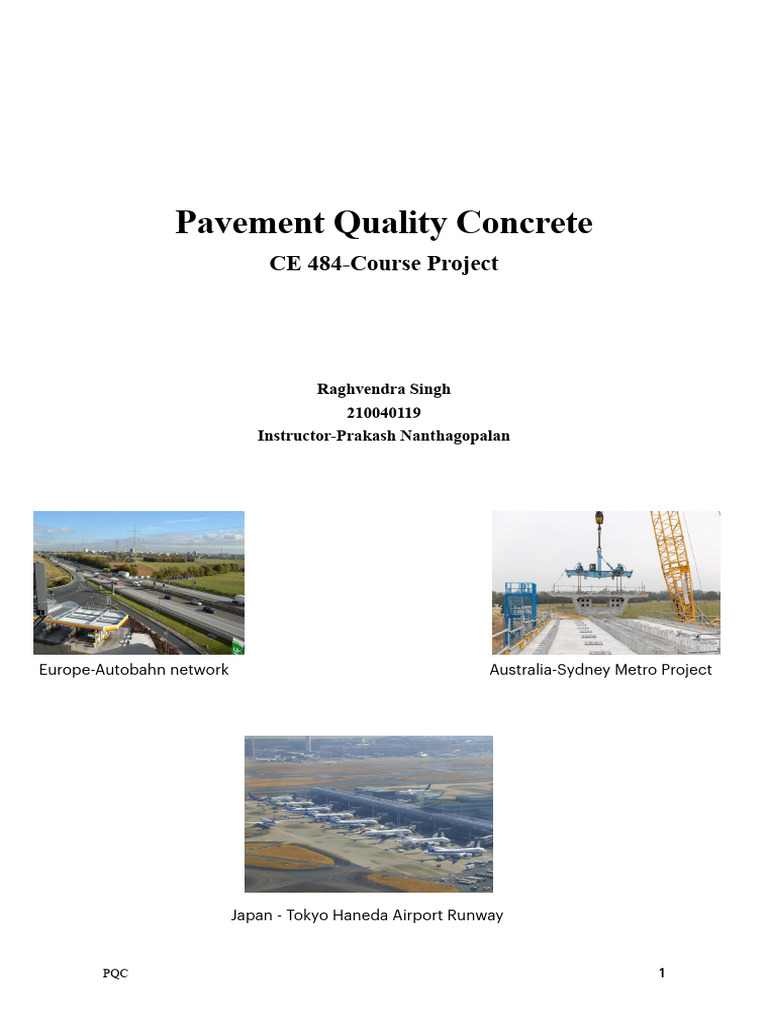 Pavement Quality Concrete

CE 484-Course Project

Raghvendra Singh
210040119
Instructor-Prakash Nanthagopalan

Europe-Autobahn network

Australia-Sydney Metro Project

Japan - Tokyo Haneda Airport Runway

PQC

1